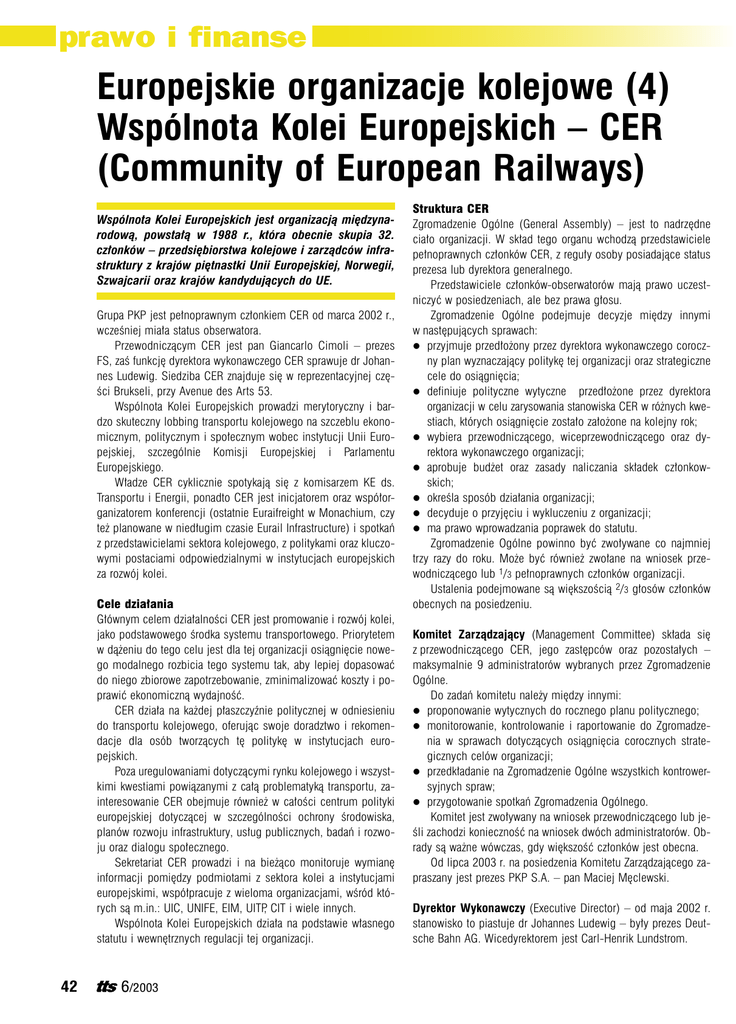 prawo i finanse

Europejskie organizacje kolejowe (4) Wspólnota Kolei Europejskich – CER (Community of European Railways)

Wspólnota Kolei Europejskich jest organizacją międzynarodową, powstałą w 1988 r., która obecnie skupia 32. członków – przedsiębiorstwa kolejowe i zarządców infrastruktury z krajów piętnastki Unii Europejskiej, Norwegii, Szwajcarii oraz krajów kandydujących do UE.

Grupa PKP jest pełnoprawnym członkiem CER od marca 2002 r., wcześniej miała status obserwatora.

Przewodniczącym CER jest pan Giancarlo Cimoli – prezes FS, zaś funkcję dyrektora wykonawczego CER sprawuje dr Johannes Ludewig. Siedziba CER znajduje się w reprezentacyjnej części Brukseli, przy Avenue des Arts 53.

Wspólnota Kolei Europejskich prowadzi merytoryczny i bardzo skuteczny lobbing transportu kolejowego na szczeblu ekonomicznym, politycznym i społecznym wobec instytucji Unii Europejskiej, szczególnie Komisji Europejskiej i Parlamentu Europejskiego.

Władze CER cyklicznie spotykają się z komisarzem KE ds. Transportu i Energii, ponadto CER jest inicjatorem oraz współorganizatorem konferencji (ostatnie Eurailfreight w Monachium, czy też planowane w niedługim czasie Eurail Infrastructure) i spotkań z przedstawicielami sektora kolejowego, z politykami oraz kluczowymi postaciami odpowiedzialnymi w instytucjach europejskich za rozwój kolei.

Cele działania
Głównym celem działalności CER jest promowanie i rozwój kolei, jako podstawowego środka systemu transportowego. Priorytetem w dążeniu do tego celu jest dla tej organizacji osiągnięcie nowego modalnego rozbicia tego systemu tak, aby lepiej dopasować do niego zbiorowe zapotrzebowanie, zminimalizować koszty i poprawić ekonomiczną wydajność.

CER działa na każdej płaszczyźnie politycznej w odniesieniu do transportu kolejowego, oferując swoje doradztwo i rekomendacje dla osób tworzących tę politykę w instytucjach europejskich.

Poza uregulowaniami dotyczącymi rynku kolejowego i wszystkimi kwestiami powiązanymi z całą problematyką transportu, zainteresowanie CER obejmuje również w całości centrum polityki europejskiej dotyczącej w szczególności ochrony środowiska, planów rozwoju infrastruktury, usług publicznych, badań i rozwoju oraz dialogu społecznego.

Sekretariat CER prowadzi i na bieżąco monitoruje wymianę informacji pomiędzy podmiotami z sektora kolei a instytucjami europejskimi, współpracuje z wieloma organizacjami, wśród których są m.in.: UIC, UNIFE, EIM, UITP, CIT i wiele innych.

Wspólnota Kolei Europejskich działa na podstawie własnego statutu i wewnętrznych regulacji tej organizacji.

Struktura CER
Zgromadzenie Ogólne (General Assembly) – jest to nadrzędne ciało organizacji. W skład tego organu wchodzą przedstawiciele pełnoprawnych członków CER, z reguły osoby posiadające status prezesa lub dyrektora generalnego.

Przedstawiciele członków-obserwatorów mają prawo uczestniczyć w posiedzeniach, ale bez prawa głosu.

Zgromadzenie Ogólne podejmuje decyzje między innymi w następujących sprawach:
● przyjmuje przedłożony przez dyrektora wykonawczego coroczny plan wyznaczający politykę tej organizacji oraz strategiczne cele do osiągnięcia;
● definiuje polityczne wytyczne przedłożone przez dyrektora organizacji w celu zarysowania stanowiska CER w różnych kwestiach, których osiągnięcie zostało założone na kolejny rok;
● wybiera przewodniczącego, wiceprzewodniczącego oraz dyrektora wykonawczego organizacji;
● aprobuje budżet oraz zasady naliczania składek członkowskich;
● określa sposób działania organizacji;
● decyduje o przyjęciu i wykluczeniu z organizacji;
● ma prawo wprowadzania poprawek do statutu.

Zgromadzenie Ogólne powinno być zwoływane co najmniej trzy razy do roku. Może być również zwołane na wniosek przewodniczącego lub $^1/_3$ pełnoprawnych członków organizacji.

Ustalenia podejmowane są większością $^2/_3$ głosów członków obecnych na posiedzeniu.

Komitet Zarządzający (Management Committee) składa się z przewodniczącego CER, jego zastępców oraz pozostałych – maksymalnie 9 administratorów wybranych przez Zgromadzenie Ogólne.

Do zadań komitetu należy między innymi:
● proponowanie wytycznych do rocznego planu politycznego;
● monitorowanie, kontrolowanie i raportowanie do Zgromadzenia w sprawach dotyczących osiągnięcia corocznych strategicznych celów organizacji;
● przedkładanie na Zgromadzenie Ogólne wszystkich kontrowersyjnych spraw;
● przygotowanie spotkań Zgromadzenia Ogólnego.

Komitet jest zwoływany na wniosek przewodniczącego lub jeśli zachodzi konieczność na wniosek dwóch administratorów. Obrady są ważne wówczas, gdy większość członków jest obecna.

Od lipca 2003 r. na posiedzenia Komitetu Zarządzającego zapraszany jest prezes PKP S.A. – pan Maciej Męclewski.

Dyrektor Wykonawczy (Executive Director) – od maja 2002 r. stanowisko to piastuje dr Johannes Ludewig – były prezes Deutsche Bahn AG. Wicedyrektorem jest Carl-Henrik Lundstrom.

42 tts 6/2003